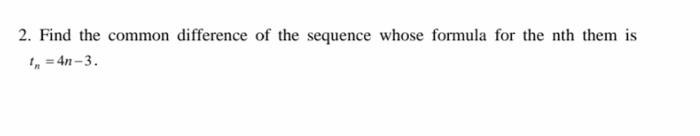 2. Find the common difference of the sequence whose formula for the nth them is $t_n = 4n - 3$.